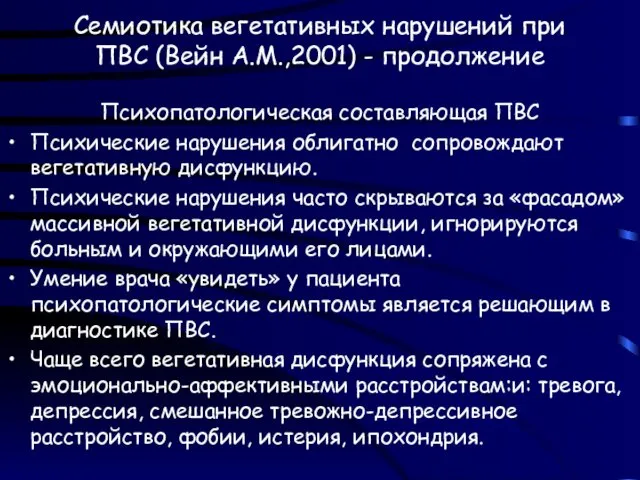 Семиотика вегетативных нарушений при ПВС (Вейн А.М.,2001) - продолжение

Психопатологическая составляющая ПВС

• Психические нарушения облигатно сопровождают вегетативную дисфункцию.
• Психические нарушения часто скрываются за «фасадом» массивной вегетативной дисфункции, игнорируются больным и окружающими его лицами.
• Умение врача «увидеть» у пациента психопатологические симптомы является решающим в диагностике ПВС.
• Чаще всего вегетативная дисфункция сопряжена с эмоционально-аффективными расстройствам:и: тревога, депрессия, смешанное тревожно-депрессивное расстройство, фобии, истерия, ипохондрия.